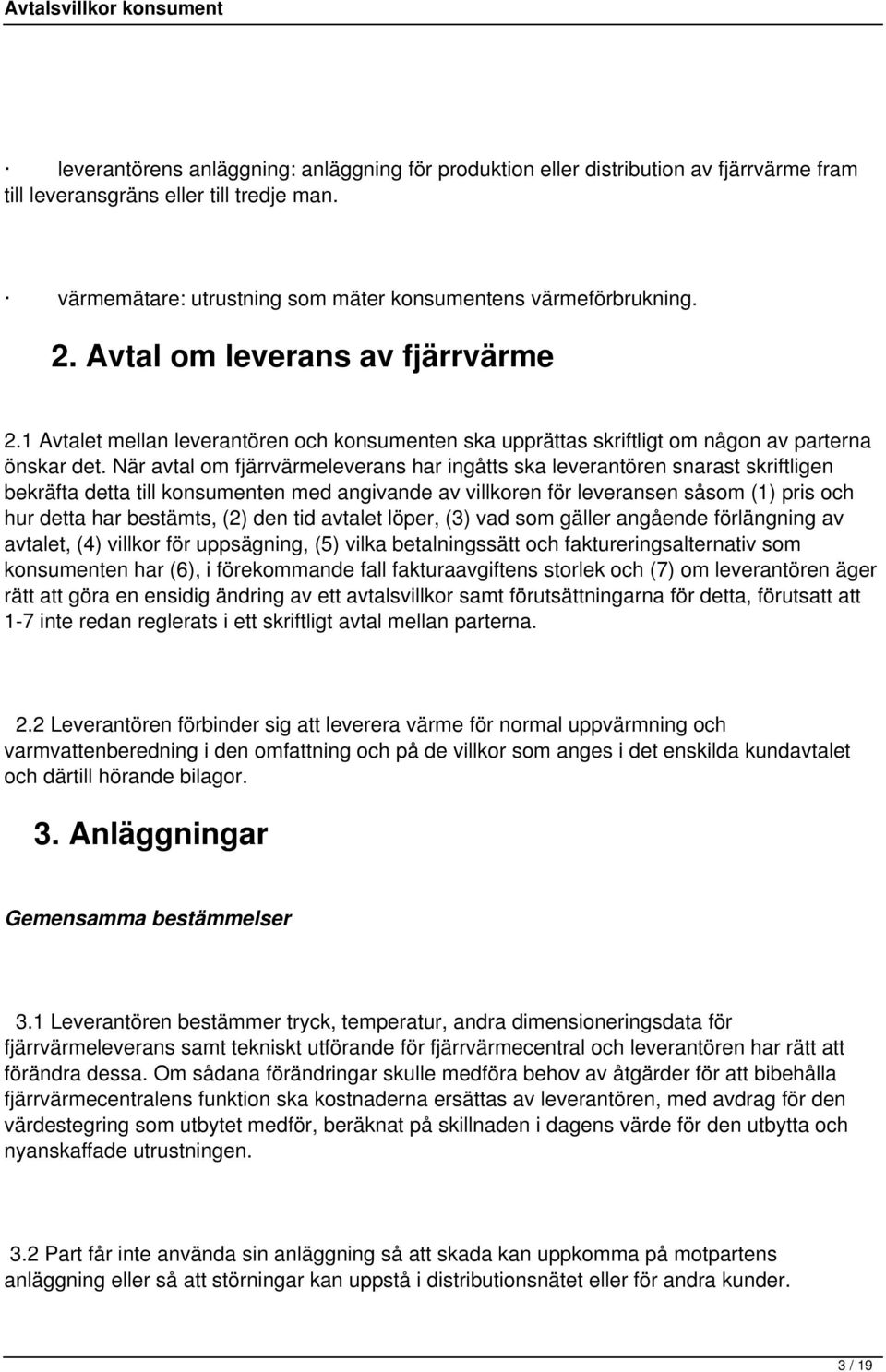 Avtalsvillkor konsument

· leverantörens anläggning: anläggning för produktion eller distribution av fjärrvärme fram till leveransgräns eller till tredje man.

· värmemätare: utrustning som mäter konsumentens värmeförbrukning.

2. Avtal om leverans av fjärrvärme

2.1 Avtalet mellan leverantören och konsumenten ska upprättas skriftligt om någon av parterna önskar det. När avtal om fjärrvärmeleverans har ingåtts ska leverantören snarast skriftligen bekräfta detta till konsumenten med angivande av villkoren för leveransen såsom (1) pris och hur detta har bestämts, (2) den tid avtalet löper, (3) vad som gäller angående förlängning av avtalet, (4) villkor för uppsägning, (5) vilka betalningssätt och faktureringsalternativ som konsumenten har (6), i förekommande fall fakturaavgiftens storlek och (7) om leverantören äger rätt att göra en ensidig ändring av ett avtalsvillkor samt förutsättningarna för detta, förutsatt att 1-7 inte redan reglerats i ett skriftligt avtal mellan parterna.

2.2 Leverantören förbinder sig att leverera värme för normal uppvärmning och varmvattenberedning i den omfattning och på de villkor som anges i det enskilda kundavtalet och därtill hörande bilagor.

3. Anläggningar

Gemensamma bestämmelser

3.1 Leverantören bestämmer tryck, temperatur, andra dimensioneringsdata för fjärrvärmeleverans samt tekniskt utförande för fjärrvärmecentral och leverantören har rätt att förändra dessa. Om sådana förändringar skulle medföra behov av åtgärder för att bibehålla fjärrvärmecentralens funktion ska kostnaderna ersättas av leverantören, med avdrag för den värdestegring som utbytet medför, beräknat på skillnaden i dagens värde för den utbytta och nyanskaffade utrustningen.

3.2 Part får inte använda sin anläggning så att skada kan uppkomma på motpartens anläggning eller så att störningar kan uppstå i distributionsnätet eller för andra kunder.

3 / 19